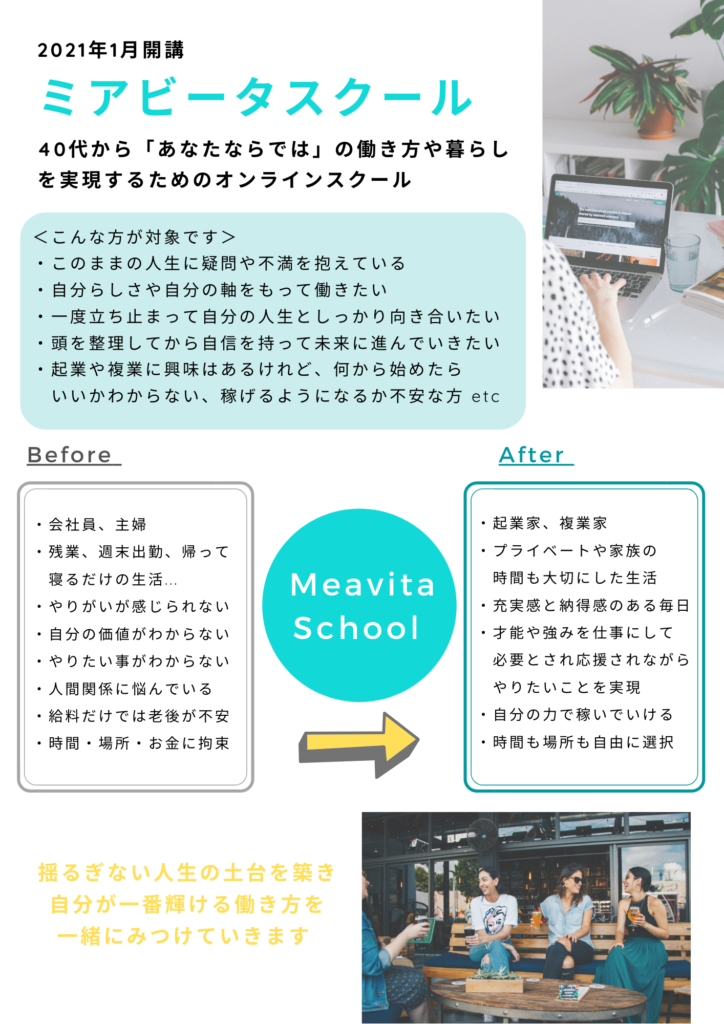 2021年1月開講

ミアビータスクール

40代から「あなたならでは」の働き方や暮らしを実現するためのオンラインスクール

＜こんな方が対象です＞
・このままの人生に疑問や不満を抱えている
・自分らしさや自分の軸をもって働きたい
・一度立ち止まって自分の人生としっかり向き合いたい
・頭を整理してから自信を持って未来に進んでいきたい
・起業や複業に興味はあるけれど、何から始めたらいいかわからない、稼げるようになるか不安な方 etc

Before

・会社員、主婦
・残業、週末出勤、帰って寝るだけの生活…
・やりがいが感じられない
・自分の価値がわからない
・やりたい事がわからない
・人間関係に悩んでいる
・給料だけでは老後が不安
・時間・場所・お金に拘束

Meavita School

After

・起業家、複業家
・プライベートや家族の時間も大切にした生活
・充実感と納得感のある毎日
・才能や強みを仕事にして必要とされ応援されながらやりたいことを実現
・自分の力で稼いでいける
・時間も場所も自由に選択

揺るぎない人生の土台を築き
自分が一番輝ける働き方を
一緒にみつけていきます